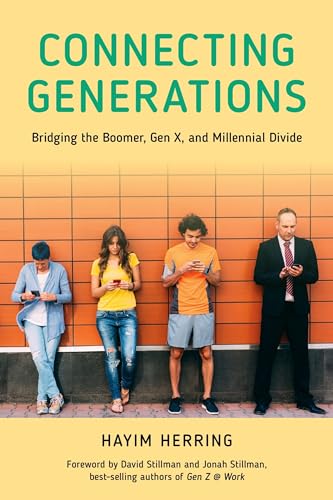 CONNECTING GENERATIONS

Bridging the Boomer, Gen X, and Millennial Divide

HAYIM HERRING

Foreword by David Stillman and Jonah Stillman, best-selling authors of Gen Z @ Work